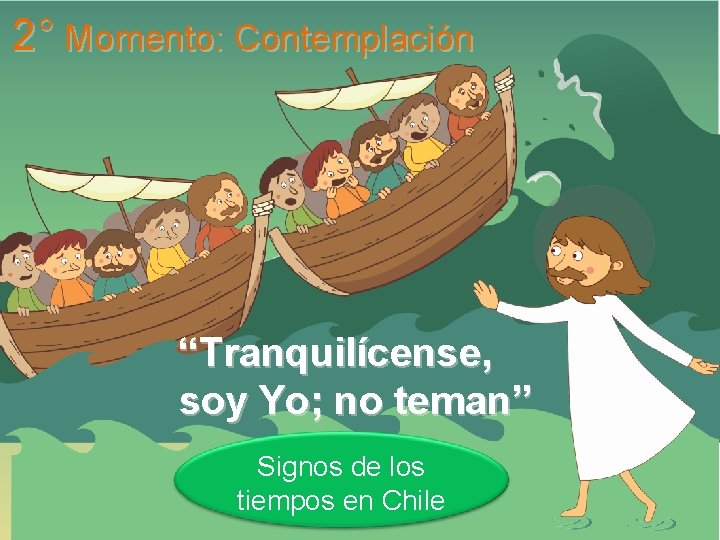 2° Momento: Contemplación

“Tranquilícense, soy Yo; no teman”

Signos de los tiempos en Chile